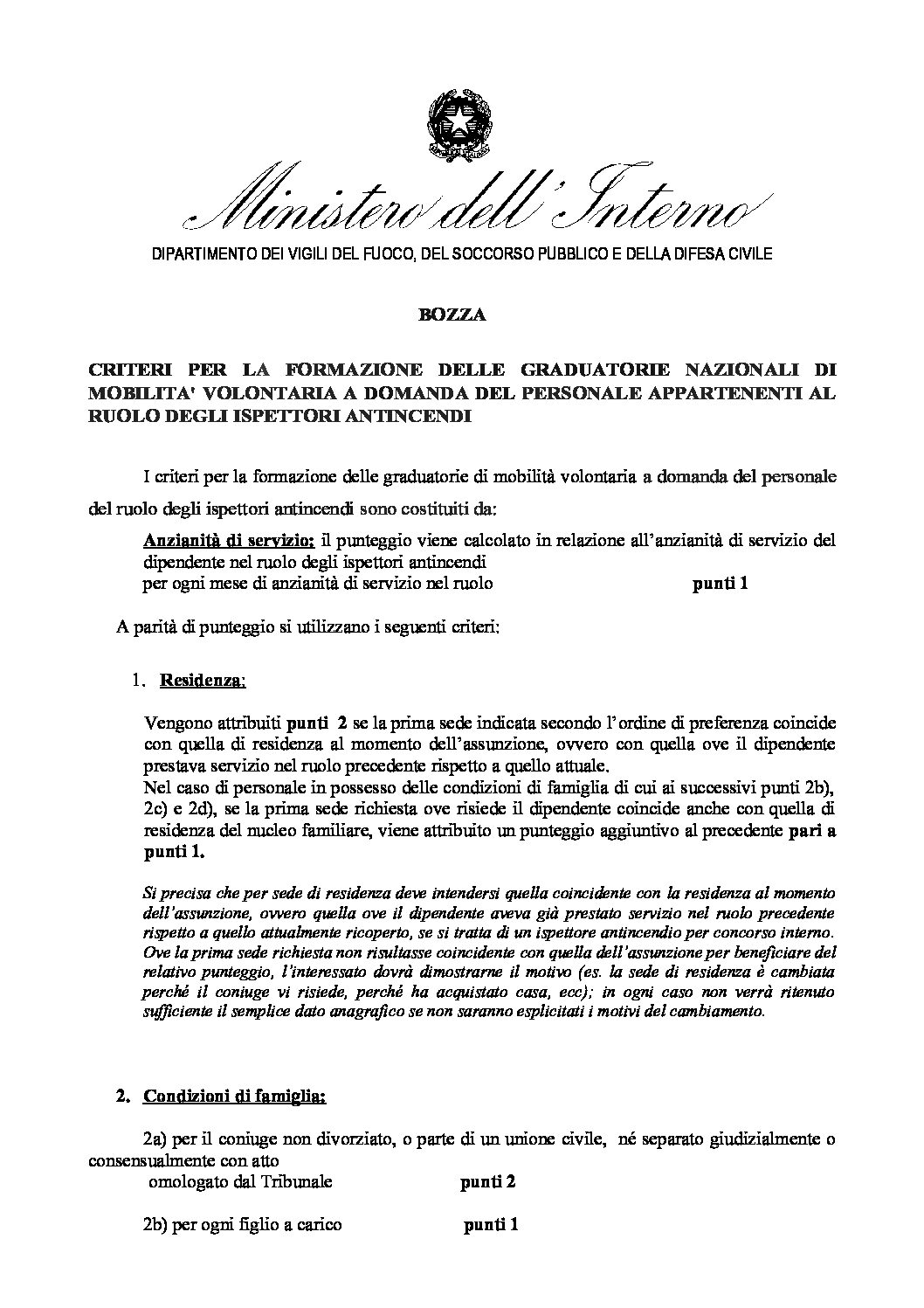 Ministero dell'Interno

DIPARTIMENTO DEI VIGILI DEL FUOCO, DEL SOCCORSO PUBBLICO E DELLA DIFESA CIVILE

BOZZA

CRITERI PER LA FORMAZIONE DELLE GRADUATORIE NAZIONALI DI MOBILITA' VOLONTARIA A DOMANDA DEL PERSONALE APPARTENENTI AL RUOLO DEGLI ISPETTORI ANTINCENDI

I criteri per la formazione delle graduatorie di mobilità volontaria a domanda del personale del ruolo degli ispettori antincendi sono costituiti da:

Anzianità di servizio: il punteggio viene calcolato in relazione all'anzianità di servizio del dipendente nel ruolo degli ispettori antincendi
per ogni mese di anzianità di servizio nel ruolo punti 1

A parità di punteggio si utilizzano i seguenti criteri:

1. Residenza:

Vengono attribuiti punti 2 se la prima sede indicata secondo l'ordine di preferenza coincide con quella di residenza al momento dell'assunzione, ovvero con quella ove il dipendente prestava servizio nel ruolo precedente rispetto a quello attuale.
Nel caso di personale in possesso delle condizioni di famiglia di cui ai successivi punti 2b), 2c) e 2d), se la prima sede richiesta ove risiede il dipendente coincide anche con quella di residenza del nucleo familiare, viene attribuito un punteggio aggiuntivo al precedente pari a punti 1.

Si precisa che per sede di residenza deve intendersi quella coincidente con la residenza al momento dell'assunzione, ovvero quella ove il dipendente aveva già prestato servizio nel ruolo precedente rispetto a quello attualmente ricoperto, se si tratta di un ispettore antincendio per concorso interno. Ove la prima sede richiesta non risultasse coincidente con quella dell'assunzione per beneficiare del relativo punteggio, l'interessato dovrà dimostrarne il motivo (es. la sede di residenza è cambiata perché il coniuge vi risiede, perché ha acquistato casa, ecc); in ogni caso non verrà ritenuto sufficiente il semplice dato anagrafico se non saranno esplicitati i motivi del cambiamento.

2. Condizioni di famiglia:

2a) per il coniuge non divorziato, o parte di un unione civile, né separato giudizialmente o consensualmente con atto omologato dal Tribunale punti 2

2b) per ogni figlio a carico punti 1